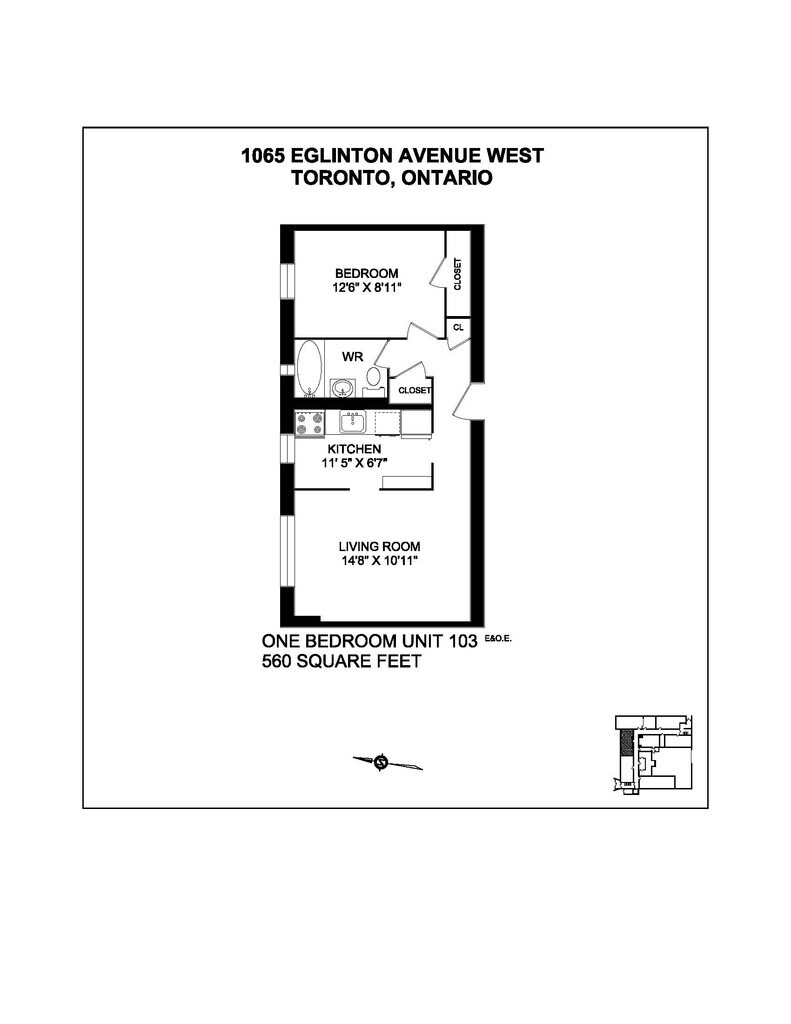 1065 EGLINTON AVENUE WEST
TORONTO, ONTARIO

BEDROOM
12'6" X 8'11"

CLOSET

CL

WR

CLOSET

KITCHEN
11' 5" X 6'7"

LIVING ROOM
14'8" X 10'11"

ONE BEDROOM UNIT 103 E&O.E.
560 SQUARE FEET